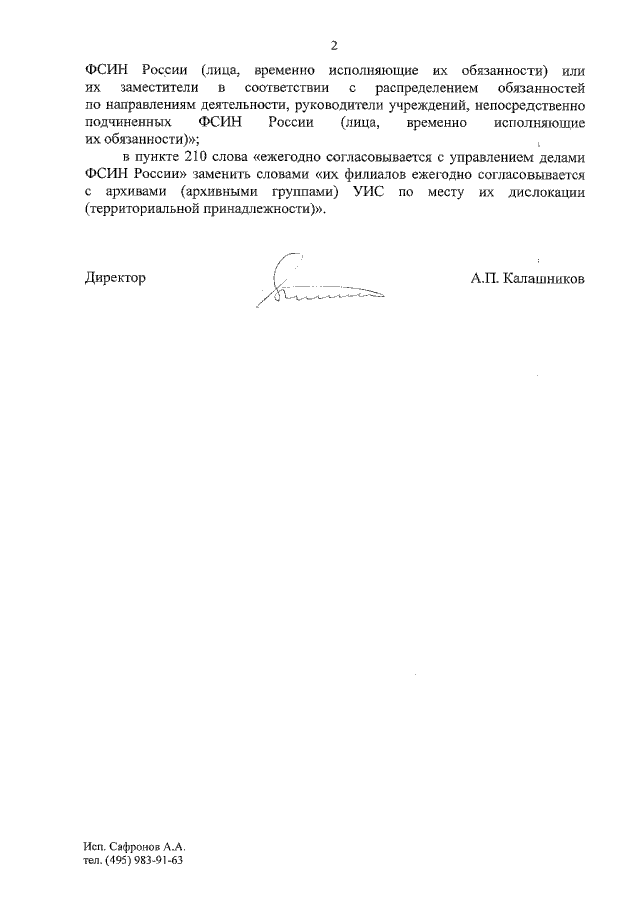 2

ФСИН России (лица, временно исполняющие их обязанности) или их заместители в соответствии с распределением обязанностей по направлениям деятельности, руководители учреждений, непосредственно подчиненных ФСИН России (лица, временно исполняющие их обязанности)»;

в пункте 210 слова «ежегодно согласовывается с управлением делами ФСИН России» заменить словами «их филиалов ежегодно согласовывается с архивами (архивными группами) УИС по месту их дислокации (территориальной принадлежности)».

Директор А.П. Калашников

Исп. Сафронов А.А.
тел. (495) 983-91-63